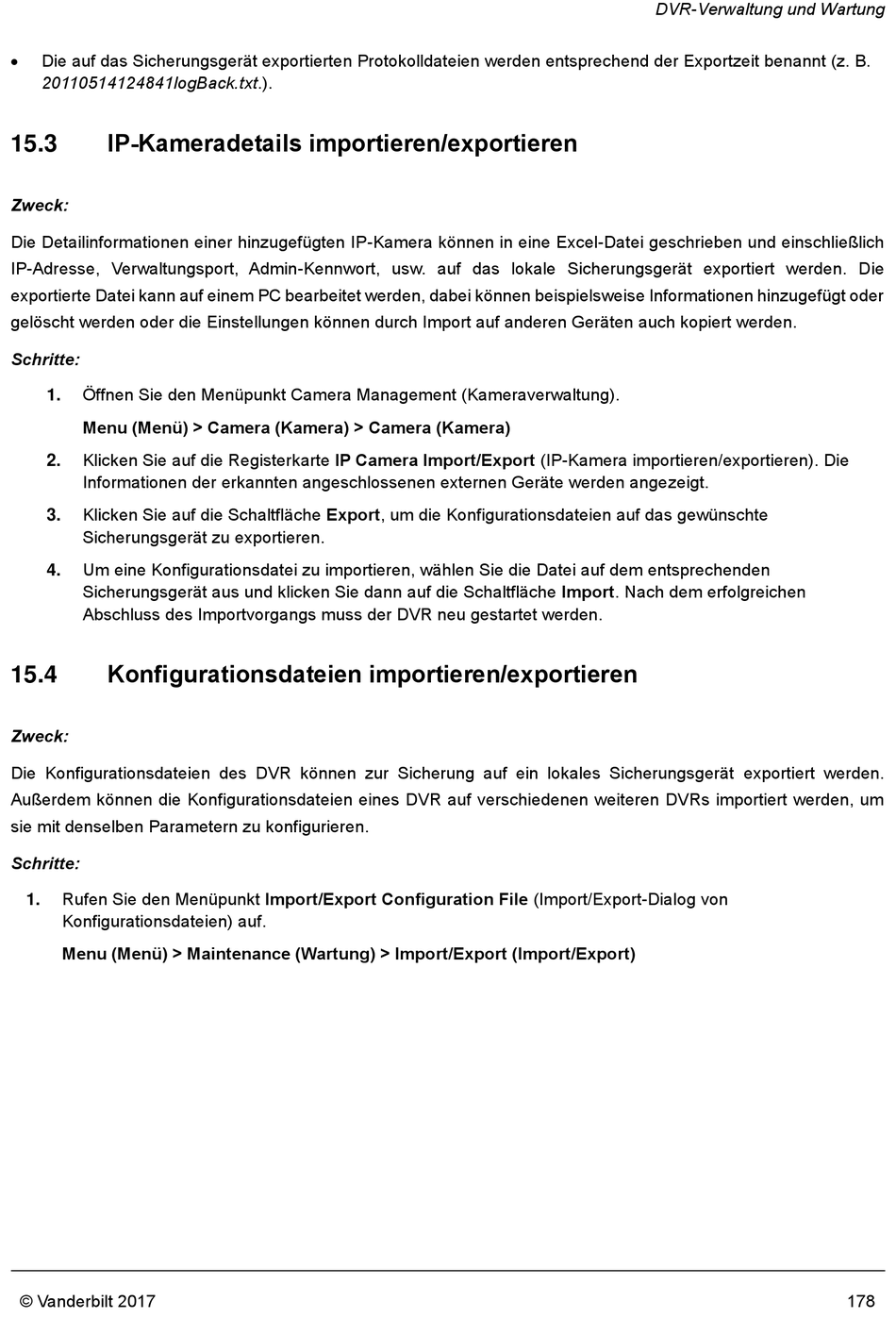 DVR-Verwaltung und Wartung

• Die auf das Sicherungsgerät exportierten Protokolldateien werden entsprechend der Exportzeit benannt (z. B. 20110514124841logBack.txt.).

15.3 IP-Kameradetails importieren/exportieren

Zweck:

Die Detailinformationen einer hinzugefügten IP-Kamera können in eine Excel-Datei geschrieben und einschließlich IP-Adresse, Verwaltungsport, Admin-Kennwort, usw. auf das lokale Sicherungsgerät exportiert werden. Die exportierte Datei kann auf einem PC bearbeitet werden, dabei können beispielsweise Informationen hinzugefügt oder gelöscht werden oder die Einstellungen können durch Import auf anderen Geräten auch kopiert werden.

Schritte:

1. Öffnen Sie den Menüpunkt Camera Management (Kameraverwaltung).

Menu (Menü) > Camera (Kamera) > Camera (Kamera)

2. Klicken Sie auf die Registerkarte IP Camera Import/Export (IP-Kamera importieren/exportieren). Die Informationen der erkannten angeschlossenen externen Geräte werden angezeigt.

3. Klicken Sie auf die Schaltfläche Export, um die Konfigurationsdateien auf das gewünschte Sicherungsgerät zu exportieren.

4. Um eine Konfigurationsdatei zu importieren, wählen Sie die Datei auf dem entsprechenden Sicherungsgerät aus und klicken Sie dann auf die Schaltfläche Import. Nach dem erfolgreichen Abschluss des Importvorgangs muss der DVR neu gestartet werden.

15.4 Konfigurationsdateien importieren/exportieren

Zweck:

Die Konfigurationsdateien des DVR können zur Sicherung auf ein lokales Sicherungsgerät exportiert werden. Außerdem können die Konfigurationsdateien eines DVR auf verschiedenen weiteren DVRs importiert werden, um sie mit denselben Parametern zu konfigurieren.

Schritte:

1. Rufen Sie den Menüpunkt Import/Export Configuration File (Import/Export-Dialog von Konfigurationsdateien) auf.

Menu (Menü) > Maintenance (Wartung) > Import/Export (Import/Export)

© Vanderbilt 2017 178